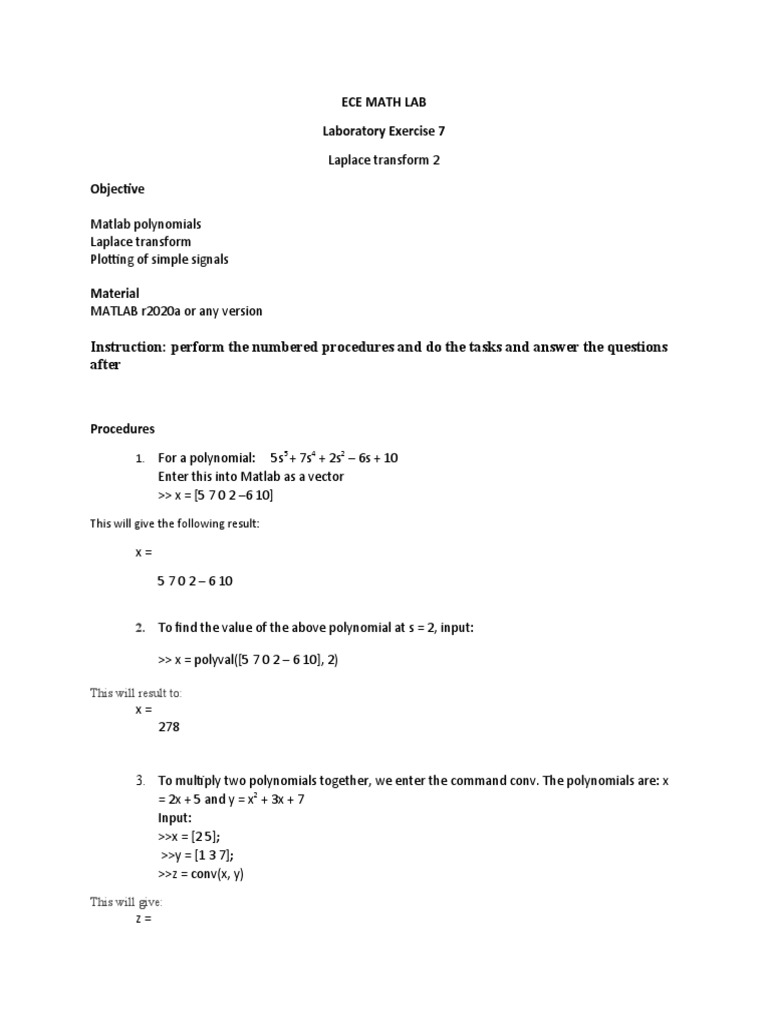 ECE MATH LAB

Laboratory Exercise 7

Laplace transform 2

Objective

Matlab polynomials
Laplace transform
Plotting of simple signals

Material
MATLAB r2020a or any version

Instruction: perform the numbered procedures and do the tasks and answer the questions after

Procedures

1. For a polynomial: $5s^5 + 7s^4 + 2s^2 – 6s + 10$
Enter this into Matlab as a vector
>> x = [5 7 0 2 –6 10]

This will give the following result:

x =

5 7 0 2 – 6 10

2. To find the value of the above polynomial at s = 2, input:

>> x = polyval([5 7 0 2 – 6 10], 2)

This will result to:
x =
278

3. To multiply two polynomials together, we enter the command conv. The polynomials are: x = 2x + 5 and y = $x^2$ + 3x + 7
Input:
>>x = [2 5];
>>y = [1 3 7];
>>z = conv(x, y)

This will give:
z =